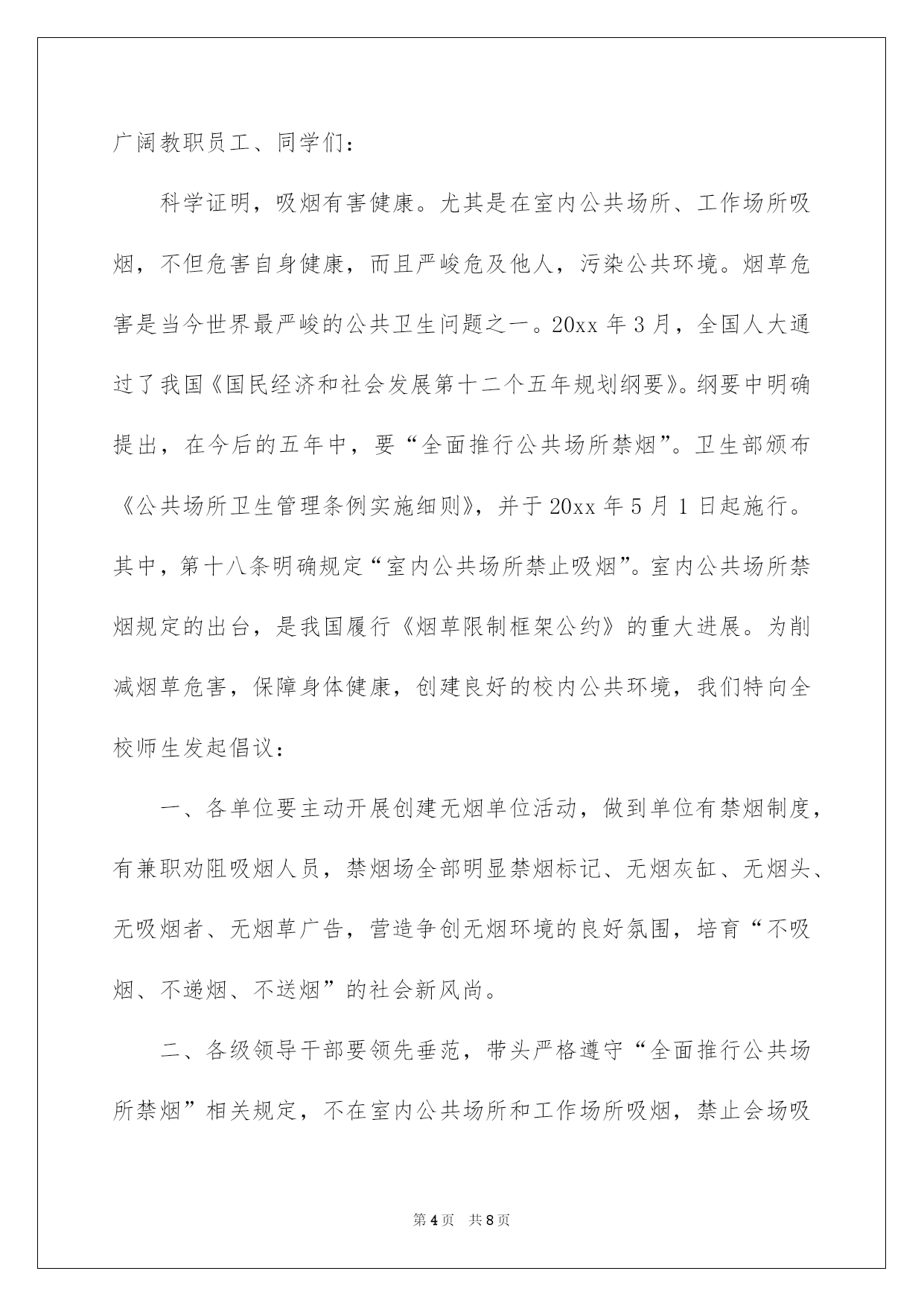 广阔教职员工、同学们：

科学证明，吸烟有害健康。尤其是在室内公共场所、工作场所吸烟，不但危害自身健康，而且严峻危及他人，污染公共环境。烟草危害是当今世界最严峻的公共卫生问题之一。20xx 年 3 月，全国人大通过了我国《国民经济和社会发展第十二个五年规划纲要》。纲要中明确提出，在今后的五年中，要“全面推行公共场所禁烟”。卫生部颁布《公共场所卫生管理条例实施细则》，并于 20xx 年 5 月 1 日起施行。其中，第十八条明确规定“室内公共场所禁止吸烟”。室内公共场所禁烟规定的出台，是我国履行《烟草限制框架公约》的重大进展。为削减烟草危害，保障身体健康，创建良好的校内公共环境，我们特向全校师生发起倡议：

一、各单位要主动开展创建无烟单位活动，做到单位有禁烟制度，有兼职劝阻吸烟人员，禁烟场全部明显禁烟标记、无烟灰缸、无烟头、无吸烟者、无烟草广告，营造争创无烟环境的良好氛围，培育“不吸烟、不递烟、不送烟”的社会新风尚。

二、各级领导干部要领先垂范，带头严格遵守“全面推行公共场所禁烟”相关规定，不在室内公共场所和工作场所吸烟，禁止会场吸

第 4 页　共 8 页